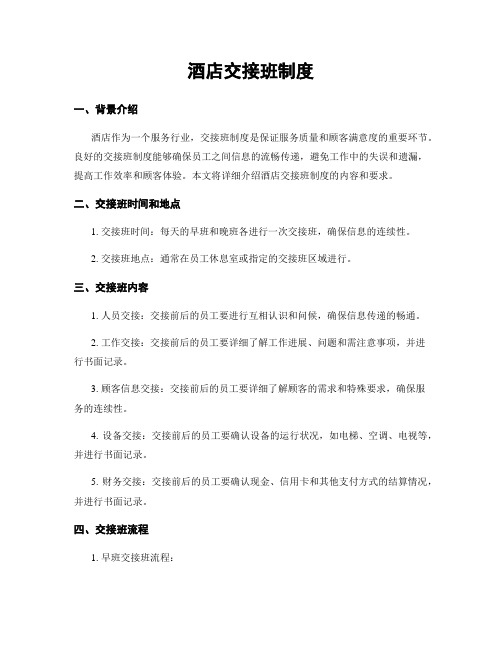 酒店交接班制度

一、背景介绍

酒店作为一个服务行业，交接班制度是保证服务质量和顾客满意度的重要环节。良好的交接班制度能够确保员工之间信息的流畅传递，避免工作中的失误和遗漏，提高工作效率和顾客体验。本文将详细介绍酒店交接班制度的内容和要求。

二、交接班时间和地点

1. 交接班时间：每天的早班和晚班各进行一次交接班，确保信息的连续性。

2. 交接班地点：通常在员工休息室或指定的交接班区域进行。

三、交接班内容

1. 人员交接：交接前后的员工要进行互相认识和问候，确保信息传递的畅通。

2. 工作交接：交接前后的员工要详细了解工作进展、问题和需注意事项，并进行书面记录。

3. 顾客信息交接：交接前后的员工要详细了解顾客的需求和特殊要求，确保服务的连续性。

4. 设备交接：交接前后的员工要确认设备的运行状况，如电梯、空调、电视等，并进行书面记录。

5. 财务交接：交接前后的员工要确认现金、信用卡和其他支付方式的结算情况，并进行书面记录。

四、交接班流程

1. 早班交接班流程：